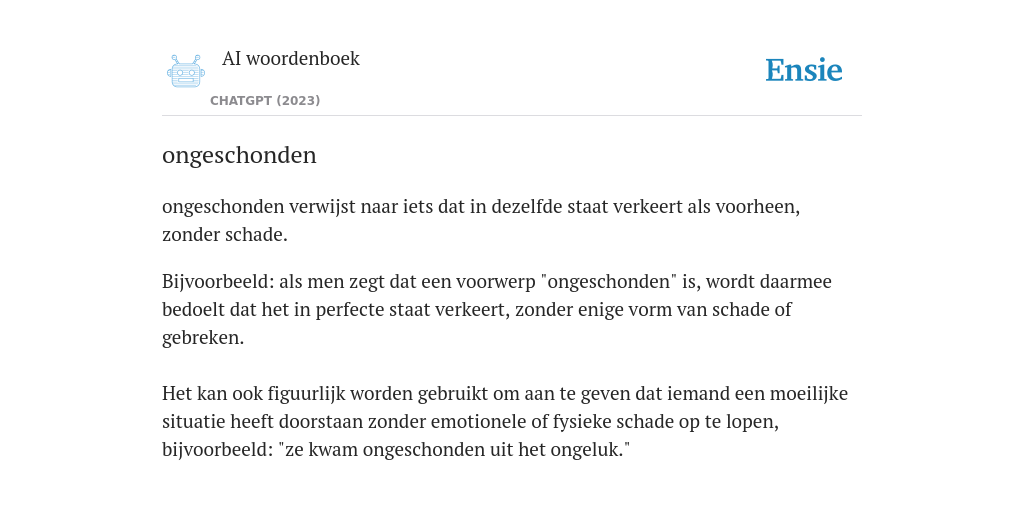 AI woordenboek

CHATGPT (2023)

Ensie

ongeschonden

ongeschonden verwijst naar iets dat in dezelfde staat verkeert als voorheen, zonder schade.

Bijvoorbeeld: als men zegt dat een voorwerp "ongeschonden" is, wordt daarmee bedoelt dat het in perfecte staat verkeert, zonder enige vorm van schade of gebreken.

Het kan ook figuurlijk worden gebruikt om aan te geven dat iemand een moeilijke situatie heeft doorstaan zonder emotionele of fysieke schade op te lopen, bijvoorbeeld: "ze kwam ongeschonden uit het ongeluk."